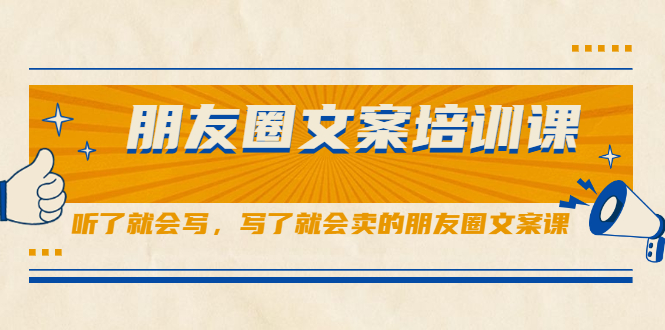 朋友圈文案培训课

听了就会写，写了就会卖的朋友圈文案课